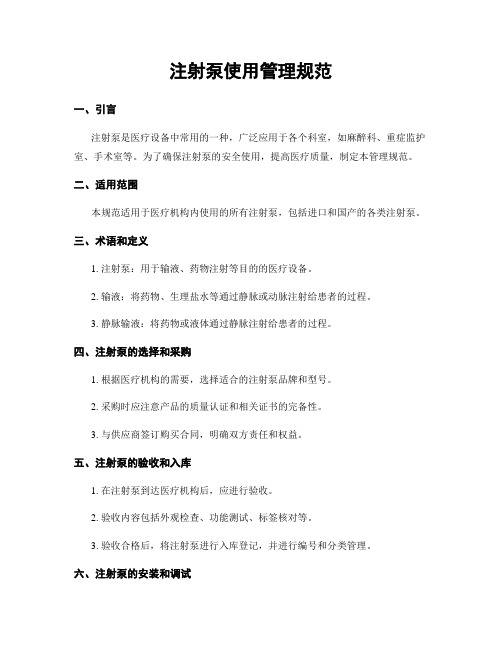 注射泵使用管理规范

一、引言

注射泵是医疗设备中常用的一种，广泛应用于各个科室，如麻醉科、重症监护室、手术室等。为了确保注射泵的安全使用，提高医疗质量，制定本管理规范。

二、适用范围

本规范适用于医疗机构内使用的所有注射泵，包括进口和国产的各类注射泵。

三、术语和定义

1. 注射泵：用于输液、药物注射等目的的医疗设备。

2. 输液：将药物、生理盐水等通过静脉或动脉注射给患者的过程。

3. 静脉输液：将药物或液体通过静脉注射给患者的过程。

四、注射泵的选择和采购

1. 根据医疗机构的需要，选择适合的注射泵品牌和型号。

2. 采购时应注意产品的质量认证和相关证书的完备性。

3. 与供应商签订购买合同，明确双方责任和权益。

五、注射泵的验收和入库

1. 在注射泵到达医疗机构后，应进行验收。

2. 验收内容包括外观检查、功能测试、标签核对等。

3. 验收合格后，将注射泵进行入库登记，并进行编号和分类管理。

六、注射泵的安装和调试